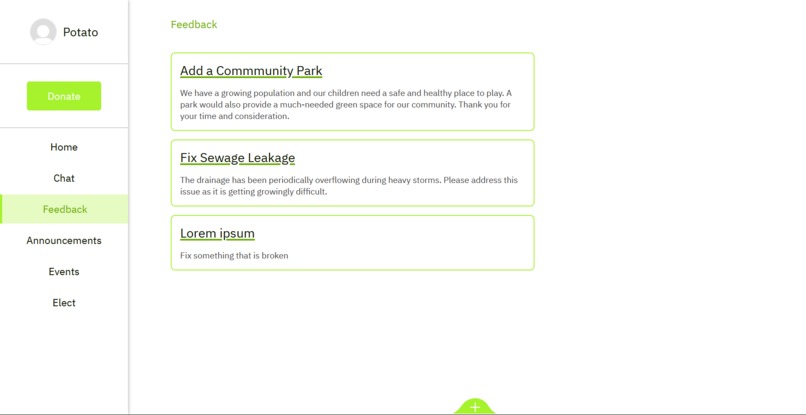 Potato

Donate

Home

Chat

Feedback

Announcements

Events

Elect

Feedback

Add a Commmunity Park

We have a growing population and our children need a safe and healthy place to play. A park would also provide a much-needed green space for our community. Thank you for your time and consideration.

Fix Sewage Leakage

The drainage has been periodically overflowing during heavy storms. Please address this issue as it is getting growingly difficult.

Lorem ipsum

Fix something that is broken

+